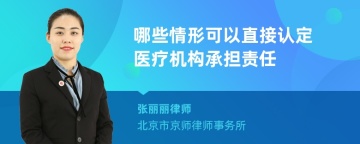 哪些情形可以直接认定医疗机构承担责任

张丽丽律师
北京市京师律师事务所